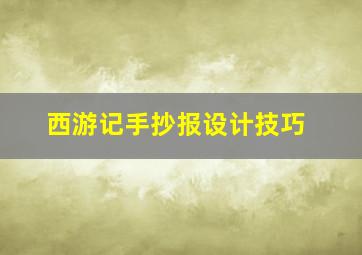 西游记手抄报设计技巧